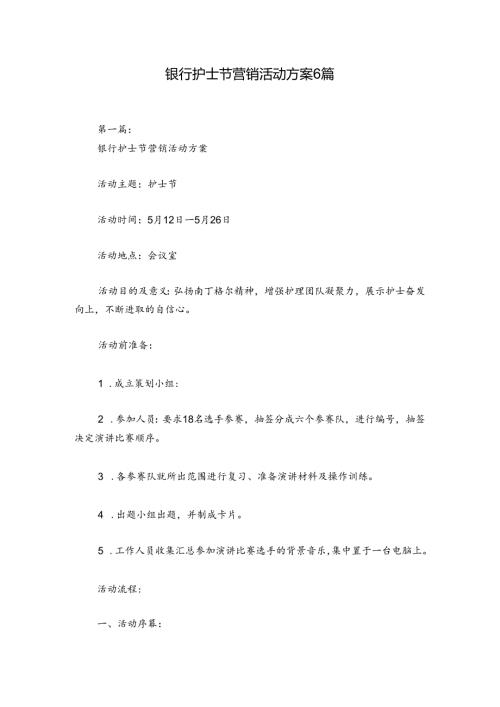 银行护士节营销活动方案6篇

第一篇：

银行护士节营销活动方案

活动主题：护士节

活动时间：5月12日—5月26日

活动地点：会议室

活动目的及意义：弘扬南丁格尔精神，增强护理团队凝聚力，展示护士奋发向上，不断进取的自信心。

活动前准备：

1．成立策划小组：

2．参加人员：要求18名选手参赛，抽签分成六个参赛队，进行编号，抽签决定演讲比赛顺序。

3．各参赛队就所出范围进行复习、准备演讲材料及操作训练。

4．出题小组出题，并制成卡片。

5．工作人员收集汇总参加演讲比赛选手的背景音乐，集中置于一台电脑上。

活动流程：

一、活动序幕：